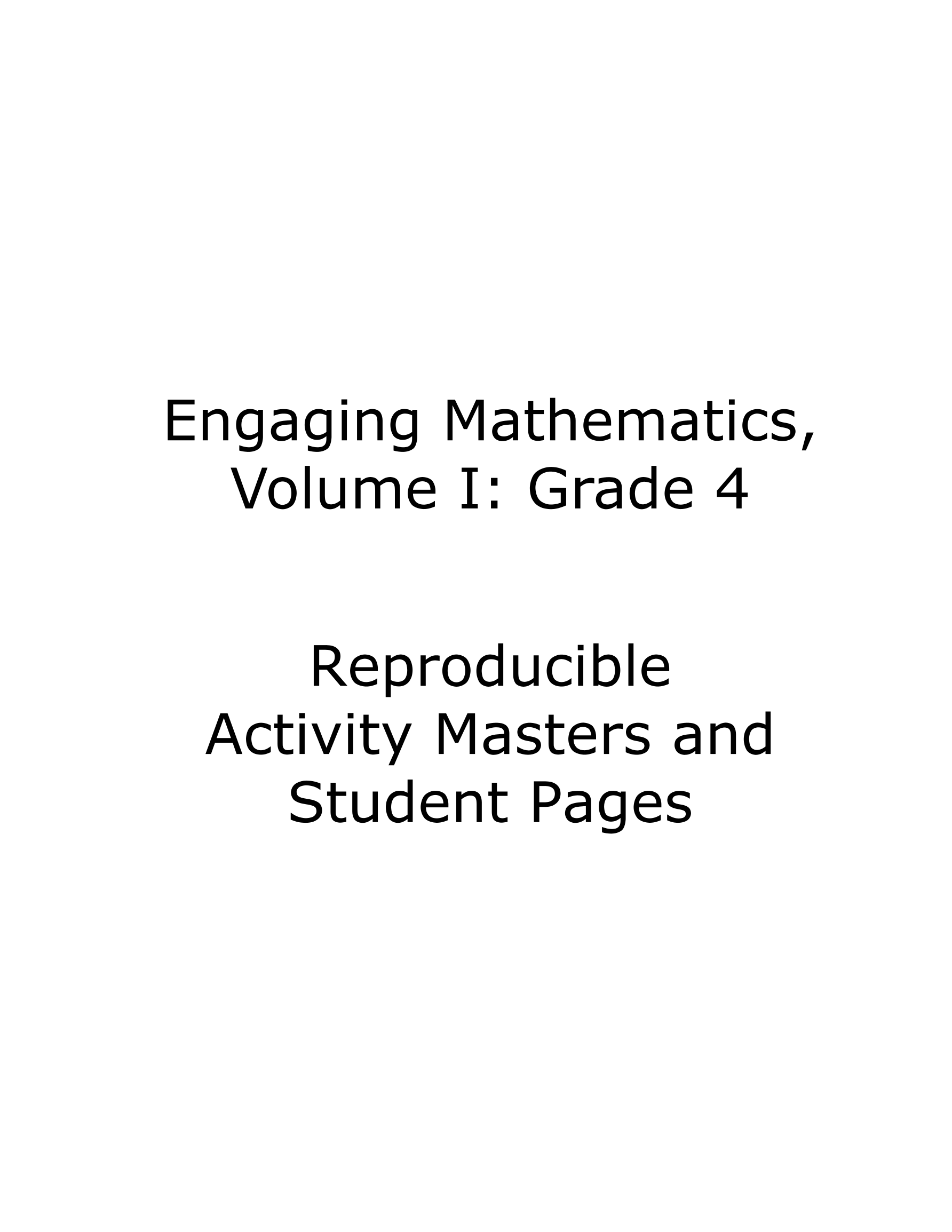 Engaging Mathematics,
Volume I: Grade 4

Reproducible
Activity Masters and
Student Pages